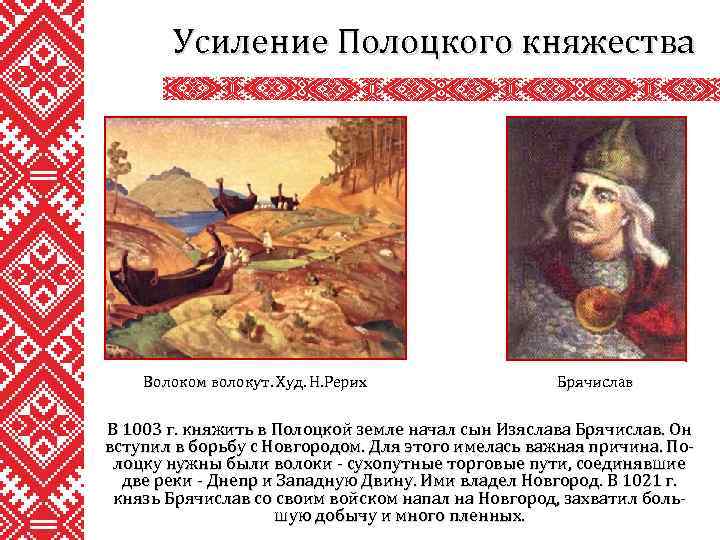 Усиление Полоцкого княжества

Волоком волокут. Худ. Н.Рерих

Брячислав

В 1003 г. княжить в Полоцкой земле начал сын Изяслава Брячислав. Он вступил в борьбу с Новгородом. Для этого имелась важная причина. Полоцку нужны были волоки - сухопутные торговые пути, соединявшие две реки - Днепр и Западную Двину. Ими владел Новгород. В 1021 г. князь Брячислав со своим войском напал на Новгород, захватил большую добычу и много пленных.